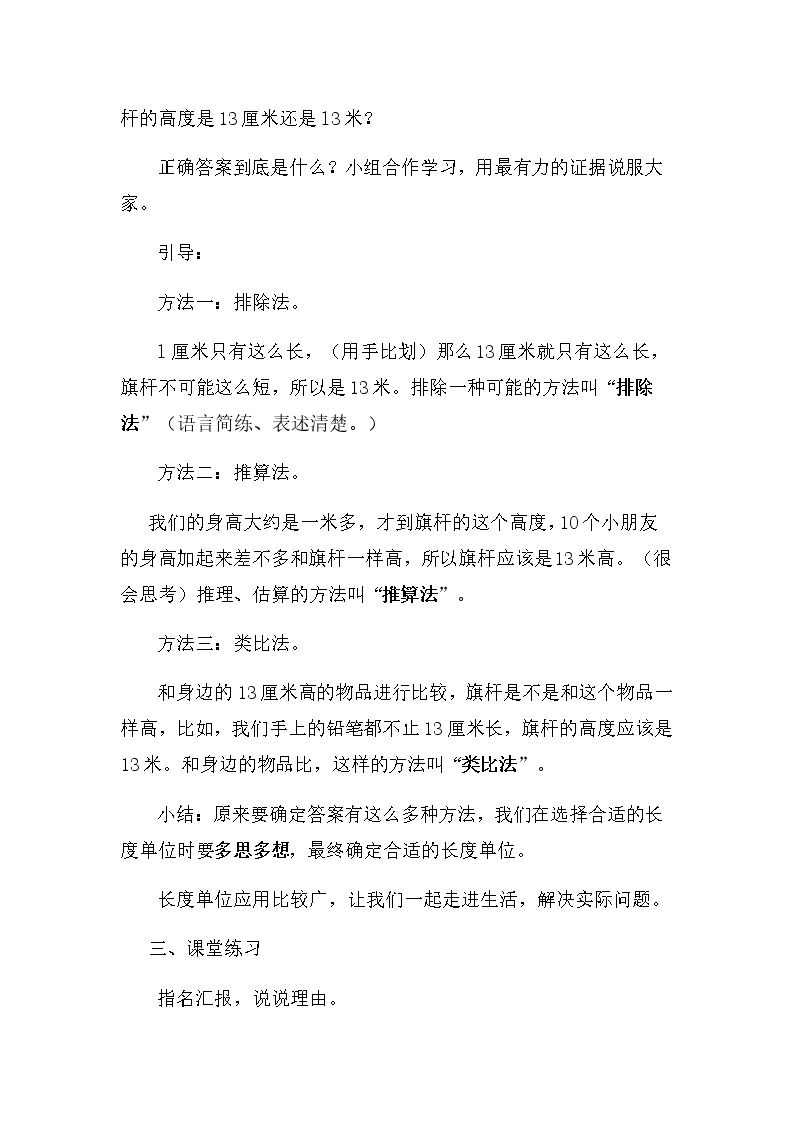 杆的高度是13厘米还是13米？

正确答案到底是什么？小组合作学习，用最有力的证据说服大家。

引导：

方法一：排除法。

1厘米只有这么长，（用手比划）那么13厘米就只有这么长，旗杆不可能这么短，所以是13米。排除一种可能的方法叫“排除法”（语言简练、表述清楚。）

方法二：推算法。

我们的身高大约是一米多，才到旗杆的这个高度，10个小朋友的身高加起来差不多和旗杆一样高，所以旗杆应该是13米高。（很会思考）推理、估算的方法叫“推算法”。

方法三：类比法。

和身边的13厘米高的物品进行比较，旗杆是不是和这个物品一样高，比如，我们手上的铅笔都不止13厘米长，旗杆的高度应该是13米。和身边的物品比，这样的方法叫“类比法”。

小结：原来要确定答案有这么多种方法，我们在选择合适的长度单位时要多思多想，最终确定合适的长度单位。

长度单位应用比较广，让我们一起走进生活，解决实际问题。

三、课堂练习

指名汇报，说说理由。